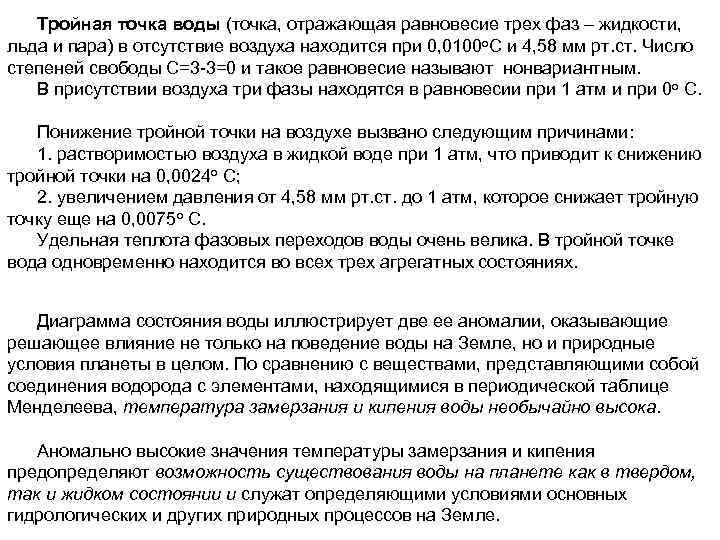 Тройная точка воды (точка, отражающая равновесие трех фаз – жидкости, льда и пара) в отсутствие воздуха находится при 0,0100°С и 4,58 мм рт.ст. Число степеней свободы С=3-3=0 и такое равновесие называют нонвариантным.

В присутствии воздуха три фазы находятся в равновесии при 1 атм и при 0° С.

Понижение тройной точки на воздухе вызвано следующим причинами:

1. растворимостью воздуха в жидкой воде при 1 атм, что приводит к снижению тройной точки на 0,0024° С;

2. увеличением давления от 4,58 мм рт.ст. до 1 атм, которое снижает тройную точку еще на 0,0075° С.

Удельная теплота фазовых переходов воды очень велика. В тройной точке вода одновременно находится во всех трех агрегатных состояниях.

Диаграмма состояния воды иллюстрирует две ее аномалии, оказывающие решающее влияние не только на поведение воды на Земле, но и природные условия планеты в целом. По сравнению с веществами, представляющими собой соединения водорода с элементами, находящимися в периодической таблице Менделеева, температура замерзания и кипения воды необычайно высока.

Аномально высокие значения температуры замерзания и кипения предопределяют возможность существования воды на планете как в твердом, так и жидком состоянии и служат определяющими условиями основных гидрологических и других природных процессов на Земле.